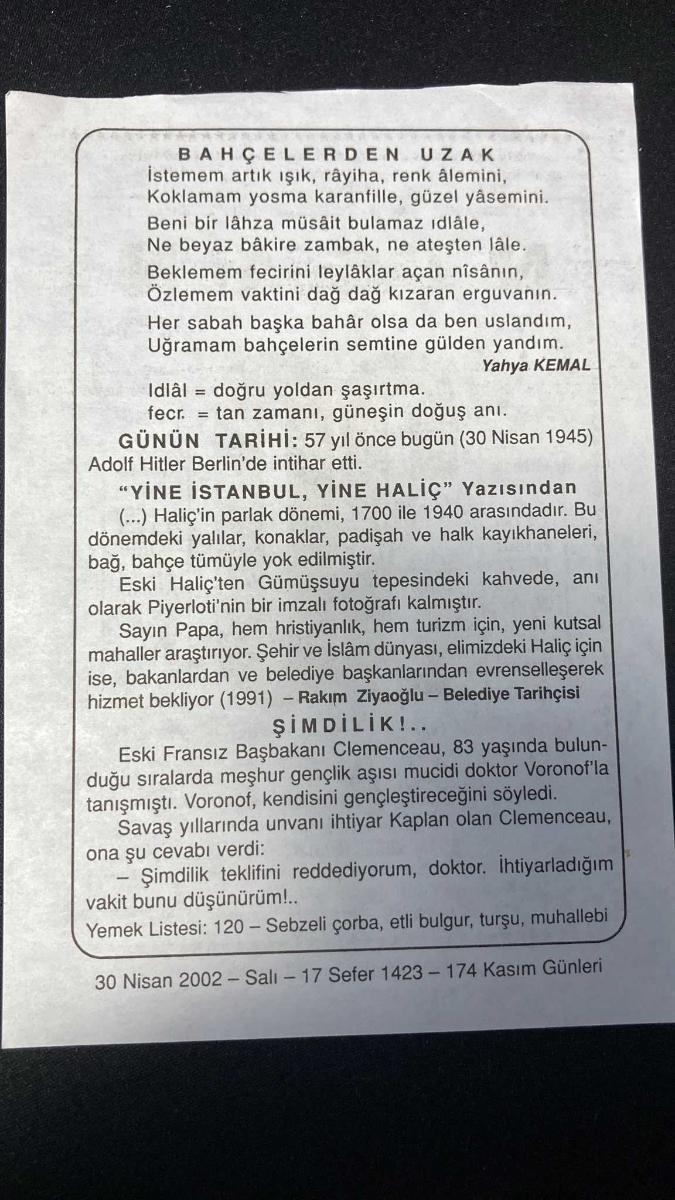 BAHÇELERDEN UZAK

İstemem artık ışık, râyiha, renk âlemini,
Koklamam yosma karanfille, güzel yâsemini.

Beni bir lâhza müsâit bulamaz ıdlâle,
Ne beyaz bâkire zambak, ne ateşten lâle.

Beklemem fecirini leylâklar açan nîsânın,
Özlemem vaktini dağ dağ kızaran erguvanın.

Her sabah başka bahâr olsa da ben uslandım,
Uğramam bahçelerin semtine gülden yandım.

Yahya KEMAL

Idlâl = doğru yoldan şaşırtma.
fecr. = tan zamanı, güneşin doğuş anı.

GÜNÜN TARİHİ: 57 yıl önce bugün (30 Nisan 1945) Adolf Hitler Berlin'de intihar etti.

"YİNE İSTANBUL, YİNE HALİÇ" Yazısından

(...) Haliç'in parlak dönemi, 1700 ile 1940 arasındadır. Bu dönemdeki yalılar, konaklar, padişah ve halk kayıkhaneleri, bağ, bahçe tümüyle yok edilmiştir.

Eski Haliç'ten Gümüşsuyu tepesindeki kahvede, anı olarak Piyerloti'nin bir imzalı fotoğrafı kalmıştır.

Sayın Papa, hem hristiyanlık, hem turizm için, yeni kutsal mahaller araştırıyor. Şehir ve İslâm dünyası, elimizdeki Haliç için ise, bakanlardan ve belediye başkanlarından evrenselleşerek hizmet bekliyor (1991) – Rakım Ziyaoğlu – Belediye Tarihçisi

ŞİMDİLİK!..

Eski Fransız Başbakanı Clemenceau, 83 yaşında bulunduğu sıralarda meşhur gençlik aşısı mucidi doktor Voronof'la tanışmıştı. Voronof, kendisini gençleştireceğini söyledi.

Savaş yıllarında unvanı ihtiyar Kaplan olan Clemenceau, ona şu cevabı verdi:

– Şimdilik teklifini reddediyorum, doktor. İhtiyarladığım vakit bunu düşünürüm!..

Yemek Listesi: 120 – Sebzeli çorba, etli bulgur, turşu, muhallebi

30 Nisan 2002 – Salı – 17 Sefer 1423 – 174 Kasım Günleri